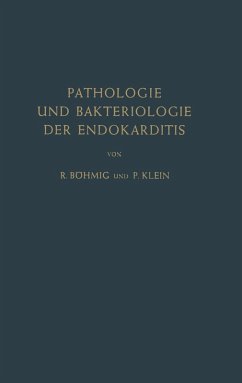 PATHOLOGIE
UND BAKTERIOLOGIE
DER ENDOKARDITIS

VON

R. BÖHMIG UND P. KLEIN